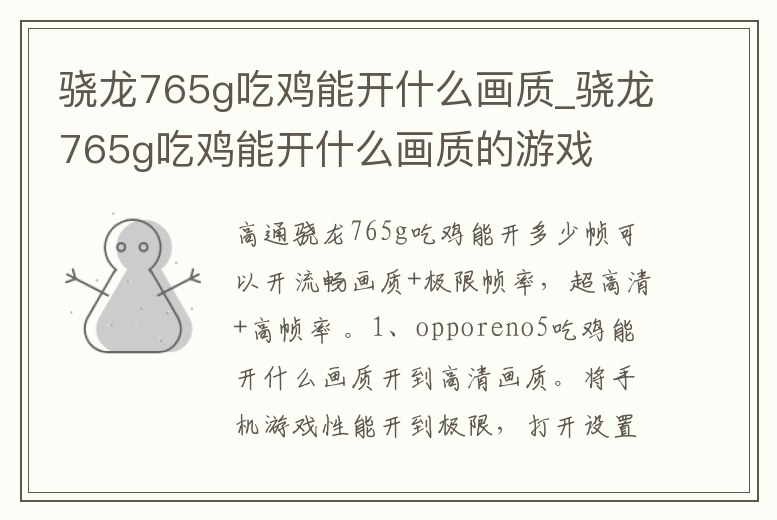 骁龙765g吃鸡能开什么画质_骁龙765g吃鸡能开什么画质的游戏

高通骁龙765g吃鸡能开多少帧可以开流畅画质+极限帧率，超高清+高帧率。1、opporeno5吃鸡能开什么画质开到高清画质。将手机游戏性能开到极限，打开设置